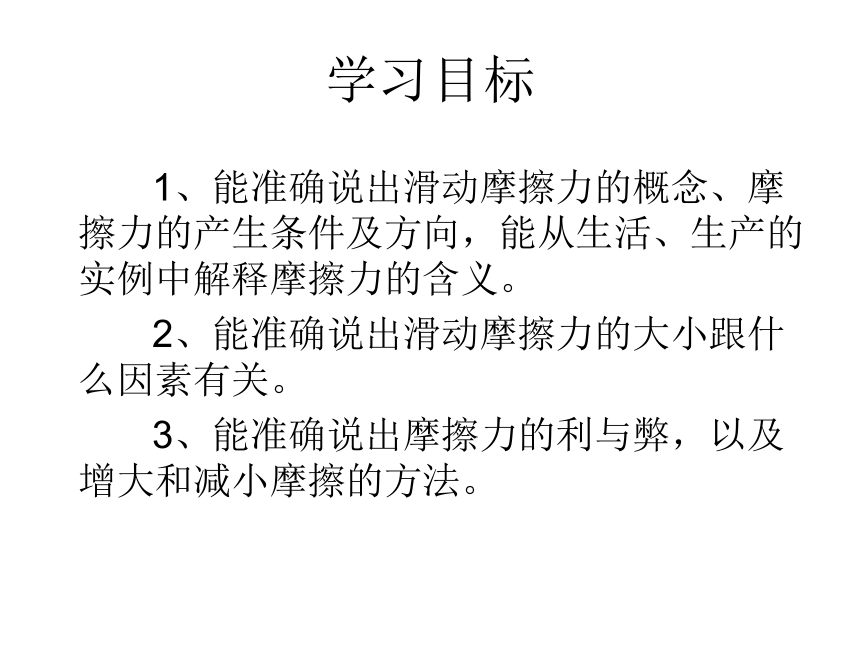 学习目标

1、能准确说出滑动摩擦力的概念、摩擦力的产生条件及方向，能从生活、生产的实例中解释摩擦力的含义。

2、能准确说出滑动摩擦力的大小跟什么因素有关。

3、能准确说出摩擦力的利与弊，以及增大和减小摩擦的方法。